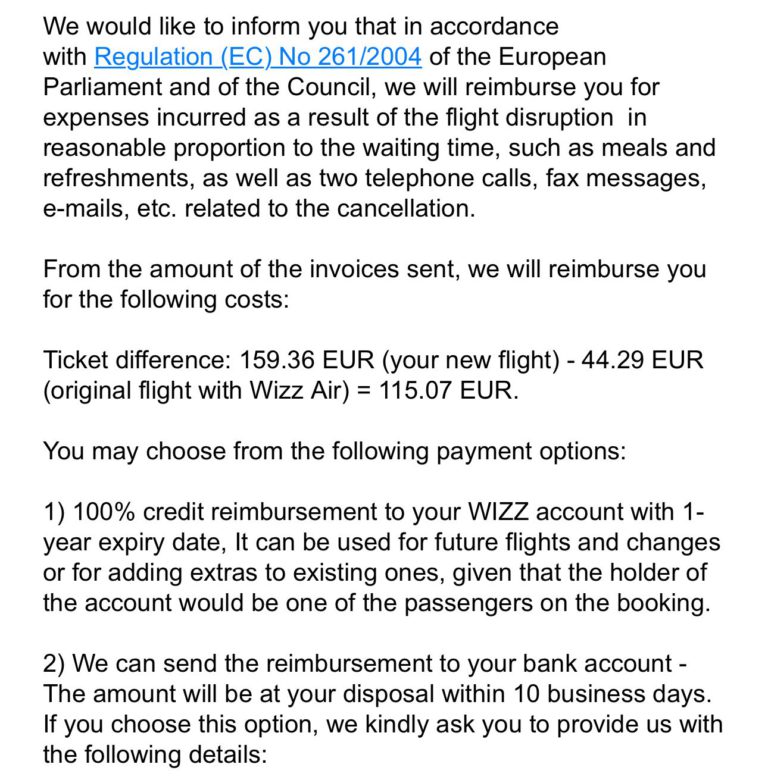 We would like to inform you that in accordance with Regulation (EC) No 261/2004 of the European Parliament and of the Council, we will reimburse you for expenses incurred as a result of the flight disruption in reasonable proportion to the waiting time, such as meals and refreshments, as well as two telephone calls, fax messages, e-mails, etc. related to the cancellation.

From the amount of the invoices sent, we will reimburse you for the following costs:

Ticket difference: 159.36 EUR (your new flight) - 44.29 EUR (original flight with Wizz Air) = 115.07 EUR.

You may choose from the following payment options:

1) 100% credit reimbursement to your WIZZ account with 1-year expiry date, It can be used for future flights and changes or for adding extras to existing ones, given that the holder of the account would be one of the passengers on the booking.

2) We can send the reimbursement to your bank account - The amount will be at your disposal within 10 business days. If you choose this option, we kindly ask you to provide us with the following details: